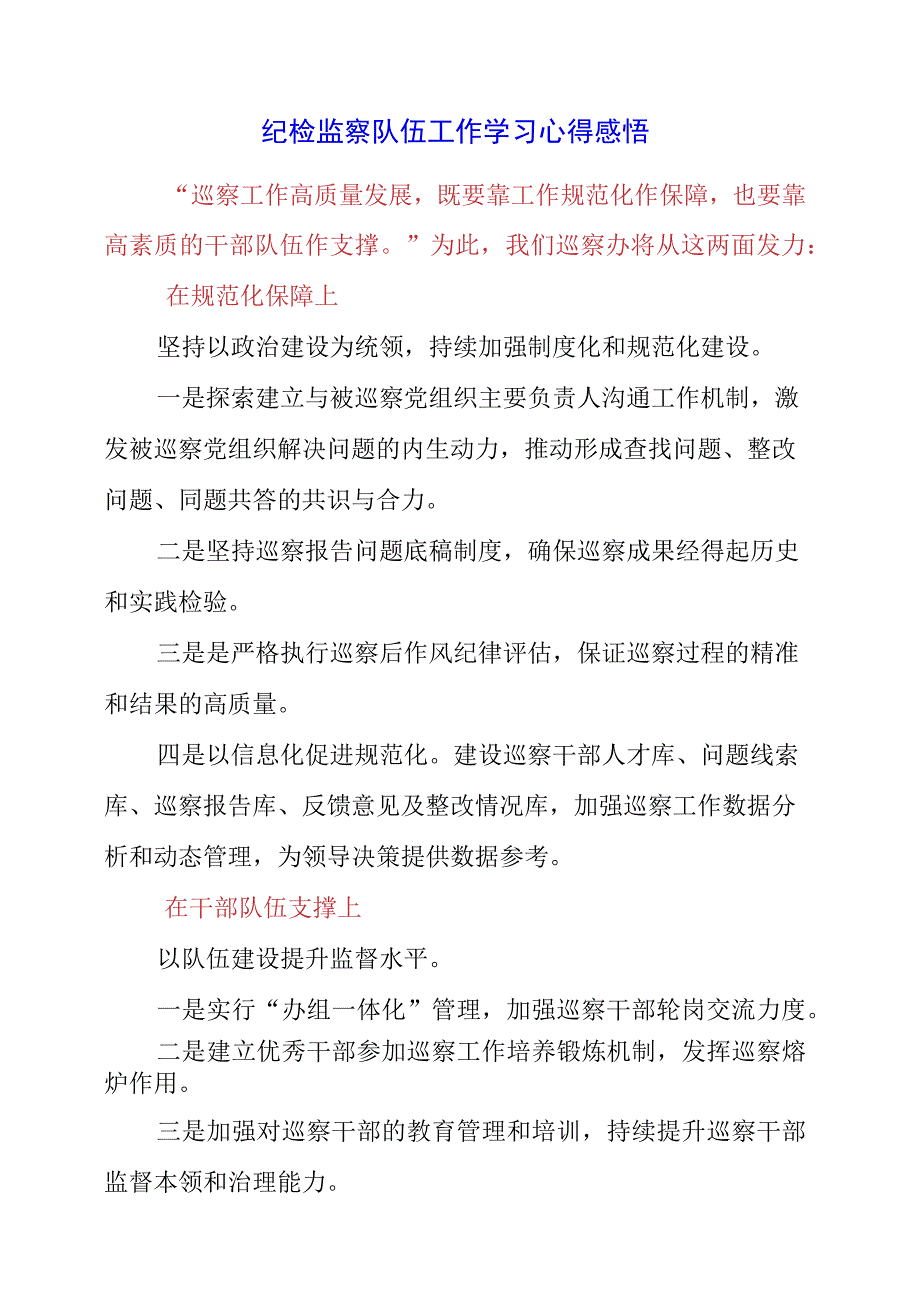 纪检监察队伍工作学习心得感悟

“巡察工作高质量发展，既要靠工作规范化作保障，也要靠高素质的干部队伍作支撑。”为此，我们巡察办将从这两面发力：

在规范化保障上

坚持以政治建设为统领，持续加强制度化和规范化建设。

一是探索建立与被巡察党组织主要负责人沟通工作机制，激发被巡察党组织解决问题的内生动力，推动形成查找问题、整改问题、同题共答的共识与合力。

二是坚持巡察报告问题底稿制度，确保巡察成果经得起历史和实践检验。

三是是严格执行巡察后作风纪律评估，保证巡察过程的精准和结果的高质量。

四是以信息化促进规范化。建设巡察干部人才库、问题线索库、巡察报告库、反馈意见及整改情况库，加强巡察工作数据分析和动态管理，为领导决策提供数据参考。

在干部队伍支撑上

以队伍建设提升监督水平。

一是实行“办组一体化”管理，加强巡察干部轮岗交流力度。

二是建立优秀干部参加巡察工作培养锻炼机制，发挥巡察熔炉作用。

三是加强对巡察干部的教育管理和培训，持续提升巡察干部监督本领和治理能力。